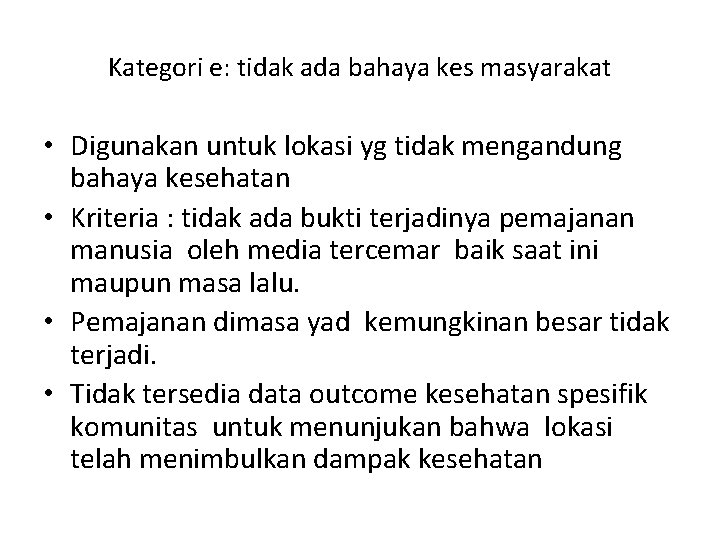 Kategori e: tidak ada bahaya kes masyarakat

• Digunakan untuk lokasi yg tidak mengandung bahaya kesehatan
• Kriteria : tidak ada bukti terjadinya pemajanan manusia oleh media tercemar baik saat ini maupun masa lalu.
• Pemajanan dimasa yad kemungkinan besar tidak terjadi.
• Tidak tersedia data outcome kesehatan spesifik komunitas untuk menunjukan bahwa lokasi telah menimbulkan dampak kesehatan